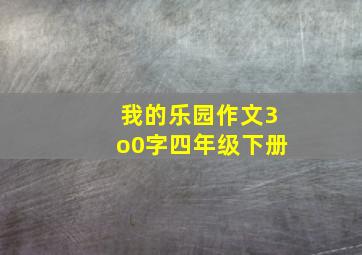 我的乐园作文3o0字四年级下册